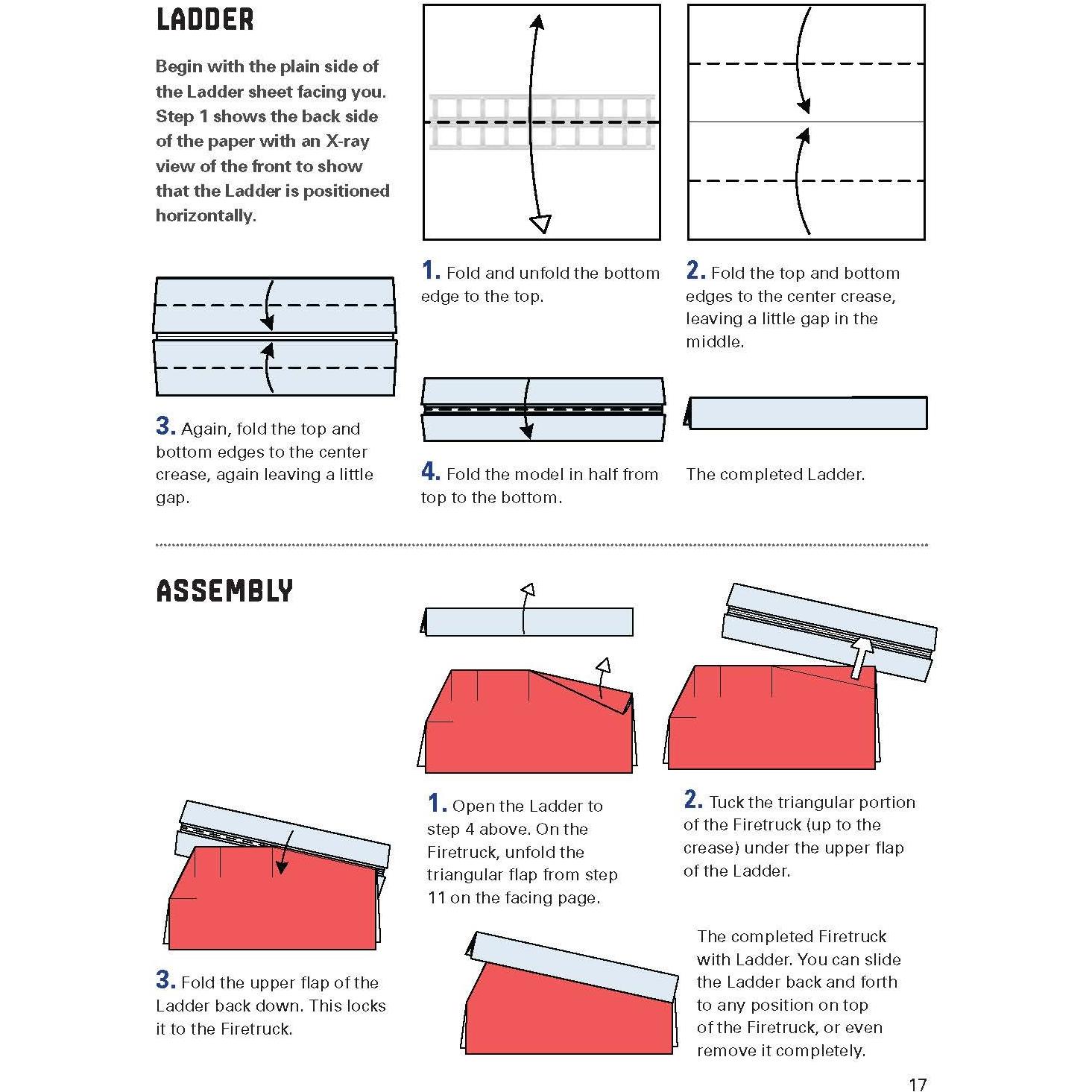 LADDER

Begin with the plain side of the Ladder sheet facing you. Step 1 shows the back side of the paper with an X-ray view of the front to show that the Ladder is positioned horizontally.

1. Fold and unfold the bottom edge to the top.

2. Fold the top and bottom edges to the center crease, leaving a little gap in the middle.

3. Again, fold the top and bottom edges to the center crease, again leaving a little gap.

4. Fold the model in half from top to the bottom.

The completed Ladder.

ASSEMBLY

1. Open the Ladder to step 4 above. On the Firetruck, unfold the triangular flap from step 11 on the facing page.

2. Tuck the triangular portion of the Firetruck (up to the crease) under the upper flap of the Ladder.

3. Fold the upper flap of the Ladder back down. This locks it to the Firetruck.

The completed Firetruck with Ladder. You can slide the Ladder back and forth to any position on top of the Firetruck, or even remove it completely.

17